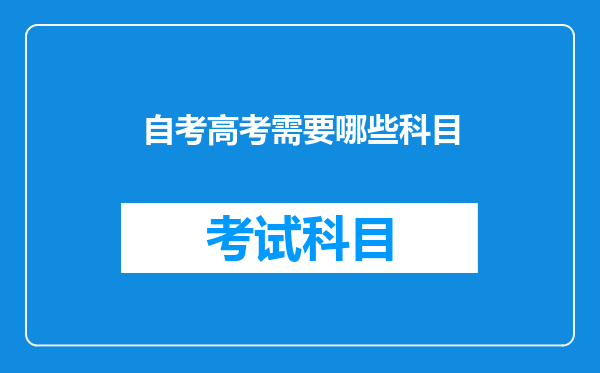 自考高考需要哪些科目

考试科目